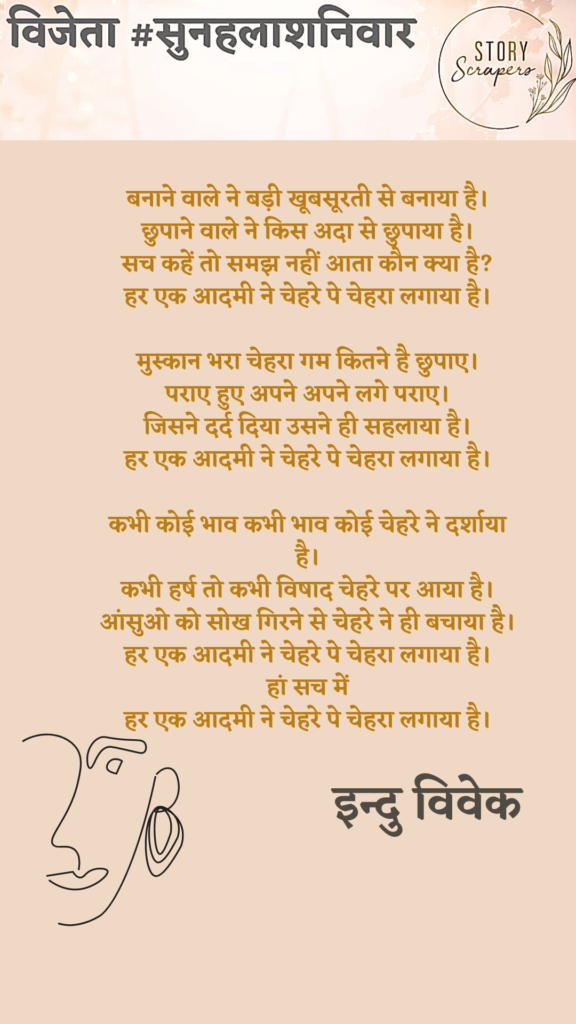 विजेता #सुनहलाशनिवार

STORY Scrapers

बनाने वाले ने बड़ी खूबसूरती से बनाया है।
छुपाने वाले ने किस अदा से छुपाया है।
सच कहें तो समझ नहीं आता कौन क्या है?
हर एक आदमी ने चेहरे पे चेहरा लगाया है।

मुस्कान भरा चेहरा गम कितने है छुपाए।
पराए हुए अपने अपने लगे पराए।
जिसने दर्द दिया उसने ही सहलाया है।
हर एक आदमी ने चेहरे पे चेहरा लगाया है।

कभी कोई भाव कभी भाव कोई चेहरे ने दर्शाया है।
कभी हर्ष तो कभी विषाद चेहरे पर आया है।
आंसुओ को सोख गिरने से चेहरे ने ही बचाया है।
हर एक आदमी ने चेहरे पे चेहरा लगाया है।
हां सच में
हर एक आदमी ने चेहरे पे चेहरा लगाया है।

इन्दु विवेक